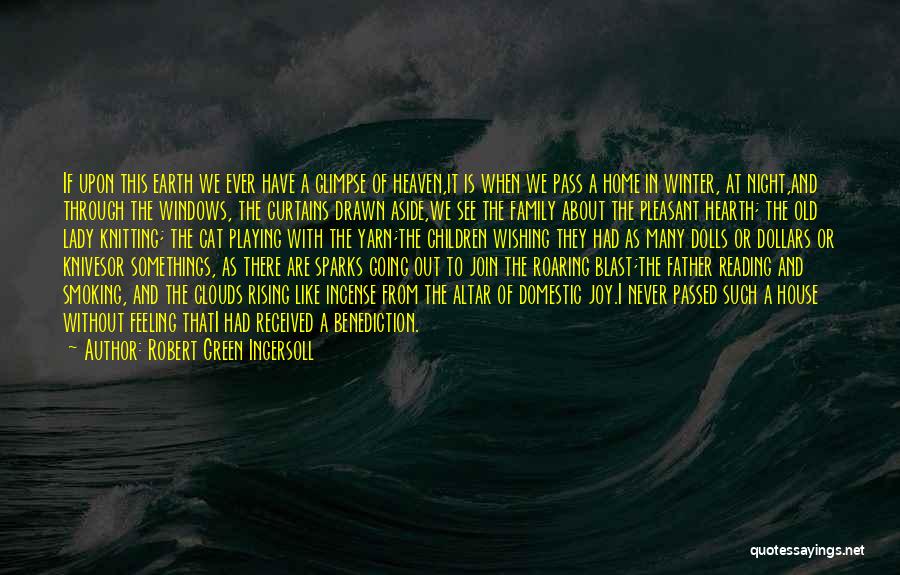 If upon this earth we ever have a glimpse of heaven,it is when we pass a home in winter, at night,and through the windows, the curtains drawn aside,we see the family about the pleasant hearth; the old lady knitting; the cat playing with the yarn;the children wishing they had as many dolls or dollars or knivesor somethings, as there are sparks going out to join the roaring blast;the father reading and smoking, and the clouds rising like incense from the altar of domestic joy.I never passed such a house without feeling thatI had received a benediction.
— Author: Robert Green Ingersoll

quotessayings.net